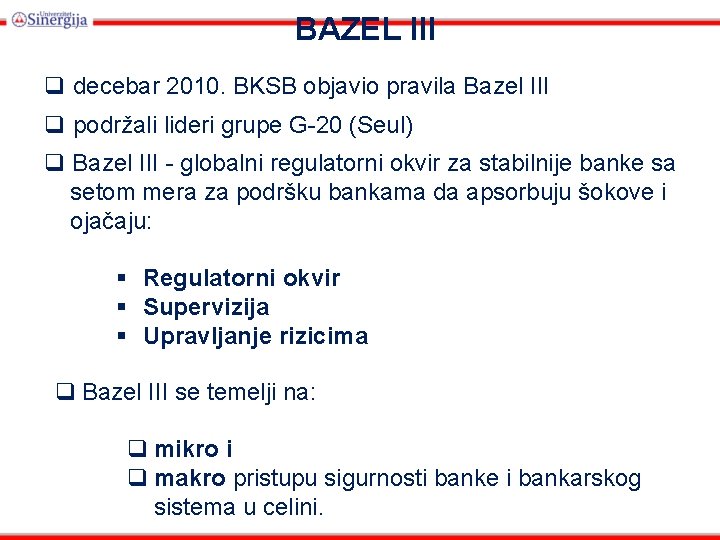 Univerzitet Sinergija

BAZEL III

❑ decebar 2010. BKSB objavio pravila Bazel III

❑ podržali lideri grupe G-20 (Seul)

❑ Bazel III - globalni regulatorni okvir za stabilnije banke sa setom mera za podršku bankama da apsorbuju šokove i ojačaju:

▪ Regulatorni okvir
▪ Supervizija
▪ Upravljanje rizicima

❑ Bazel III se temelji na:

❑ mikro i
❑ makro pristupu sigurnosti banke i bankarskog sistema u celini.